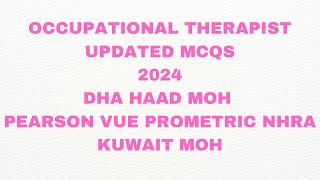 OCCUPATIONAL THERAPIST
UPDATED MCQS
2024
DHA HAAD MOH
PEARSON VUE PROMETRIC NHRA
KUWAIT MOH